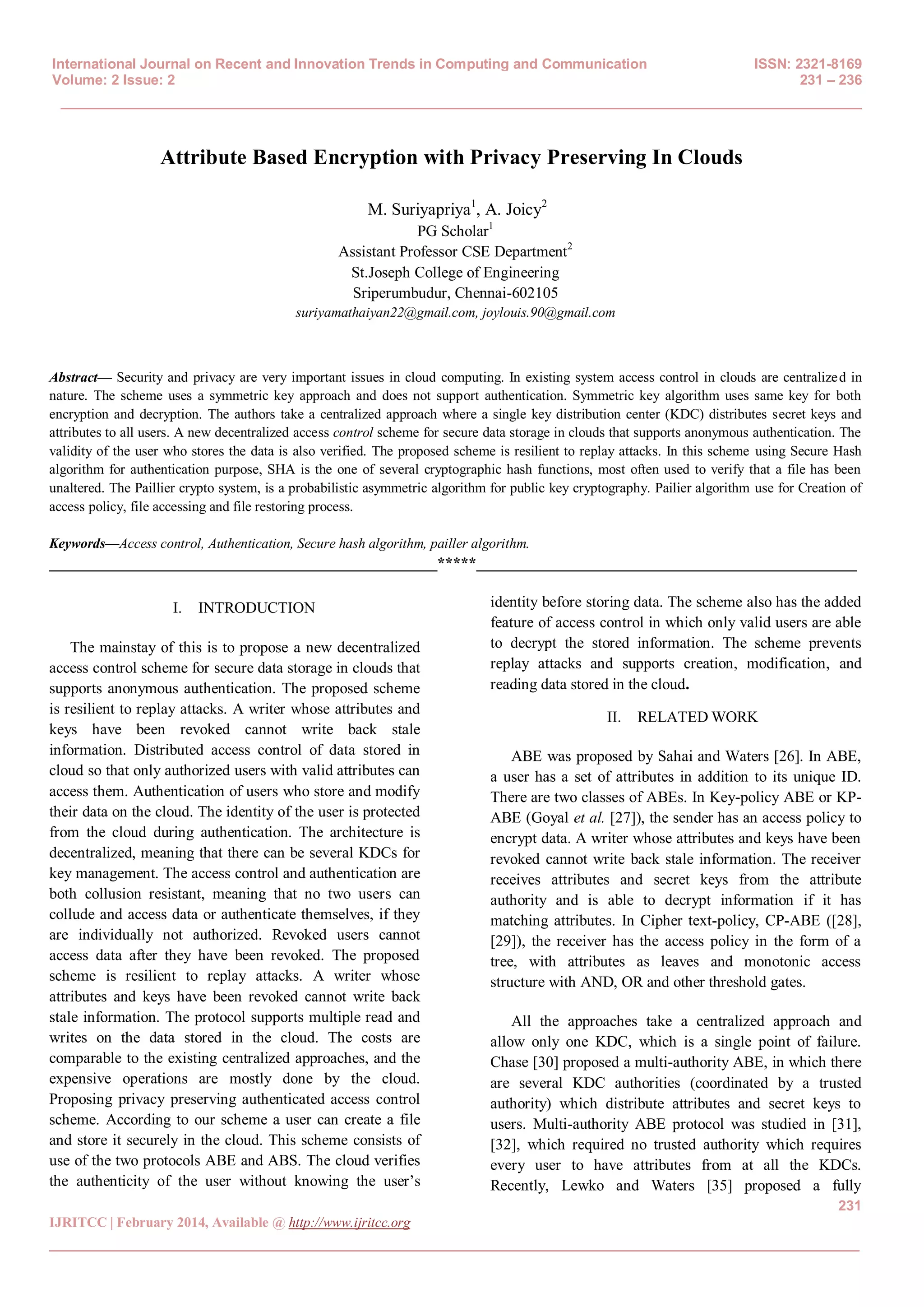 International Journal on Recent and Innovation Trends in Computing and Communication
Volume: 2 Issue: 2

ISSN: 2321-8169
231 – 236

Attribute Based Encryption with Privacy Preserving In Clouds

M. Suriyapriya$^1$, A. Joicy$^2$
PG Scholar$^1$
Assistant Professor CSE Department$^2$
St.Joseph College of Engineering
Sriperumbudur, Chennai-602105
suriyamathaiyan22@gmail.com, joylouis.90@gmail.com

Abstract— Security and privacy are very important issues in cloud computing. In existing system access control in clouds are centralized in nature. The scheme uses a symmetric key approach and does not support authentication. Symmetric key algorithm uses same key for both encryption and decryption. The authors take a centralized approach where a single key distribution center (KDC) distributes secret keys and attributes to all users. A new decentralized access control scheme for secure data storage in clouds that supports anonymous authentication. The validity of the user who stores the data is also verified. The proposed scheme is resilient to replay attacks. In this scheme using Secure Hash algorithm for authentication purpose, SHA is the one of several cryptographic hash functions, most often used to verify that a file has been unaltered. The Paillier crypto system, is a probabilistic asymmetric algorithm for public key cryptography. Pailier algorithm use for Creation of access policy, file accessing and file restoring process.

Keywords—Access control, Authentication, Secure hash algorithm, pailler algorithm.

*****

I. INTRODUCTION

The mainstay of this is to propose a new decentralized access control scheme for secure data storage in clouds that supports anonymous authentication. The proposed scheme is resilient to replay attacks. A writer whose attributes and keys have been revoked cannot write back stale information. Distributed access control of data stored in cloud so that only authorized users with valid attributes can access them. Authentication of users who store and modify their data on the cloud. The identity of the user is protected from the cloud during authentication. The architecture is decentralized, meaning that there can be several KDCs for key management. The access control and authentication are both collusion resistant, meaning that no two users can collude and access data or authenticate themselves, if they are individually not authorized. Revoked users cannot access data after they have been revoked. The proposed scheme is resilient to replay attacks. A writer whose attributes and keys have been revoked cannot write back stale information. The protocol supports multiple read and writes on the data stored in the cloud. The costs are comparable to the existing centralized approaches, and the expensive operations are mostly done by the cloud. Proposing privacy preserving authenticated access control scheme. According to our scheme a user can create a file and store it securely in the cloud. This scheme consists of use of the two protocols ABE and ABS. The cloud verifies the authenticity of the user without knowing the user's identity before storing data. The scheme also has the added feature of access control in which only valid users are able to decrypt the stored information. The scheme prevents replay attacks and supports creation, modification, and reading data stored in the cloud.

II. RELATED WORK

ABE was proposed by Sahai and Waters [26]. In ABE, a user has a set of attributes in addition to its unique ID. There are two classes of ABEs. In Key-policy ABE or KP-ABE (Goyal et al. [27]), the sender has an access policy to encrypt data. A writer whose attributes and keys have been revoked cannot write back stale information. The receiver receives attributes and secret keys from the attribute authority and is able to decrypt information if it has matching attributes. In Cipher text-policy, CP-ABE ([28], [29]), the receiver has the access policy in the form of a tree, with attributes as leaves and monotonic access structure with AND, OR and other threshold gates.

All the approaches take a centralized approach and allow only one KDC, which is a single point of failure. Chase [30] proposed a multi-authority ABE, in which there are several KDC authorities (coordinated by a trusted authority) which distribute attributes and secret keys to users. Multi-authority ABE protocol was studied in [31], [32], which required no trusted authority which requires every user to have attributes from at all the KDCs. Recently, Lewko and Waters [35] proposed a fully

231

IJRITCC | February 2014, Available @ http://www.ijritcc.org